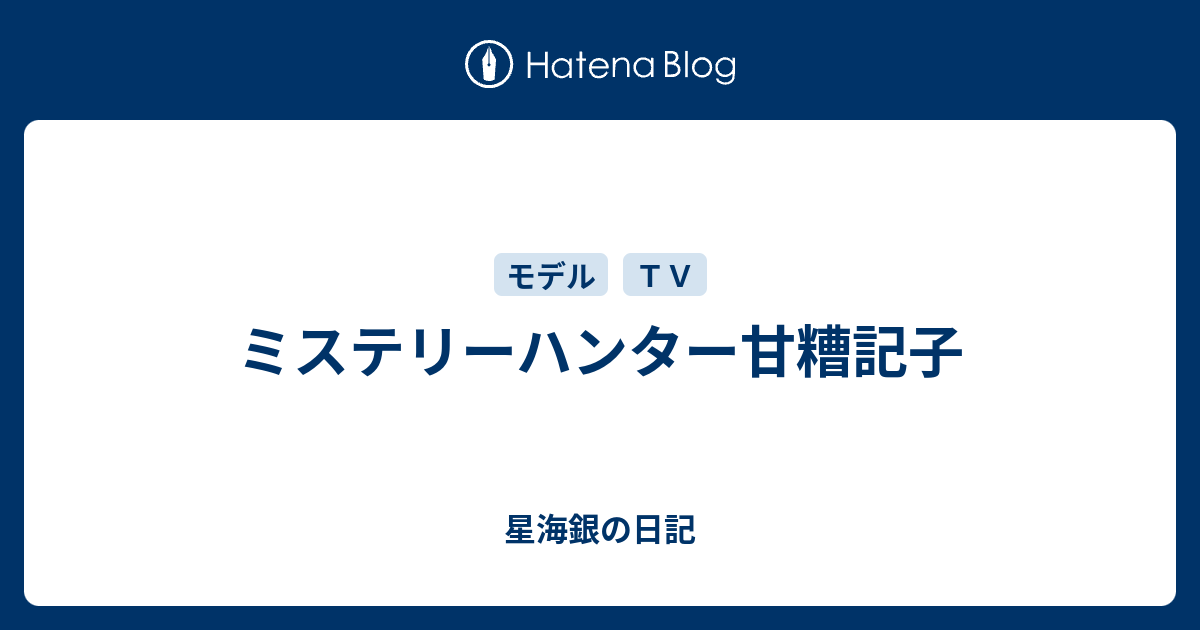 Hatena Blog

モデル

ＴＶ

ミステリーハンター甘糟記子

星海銀の日記